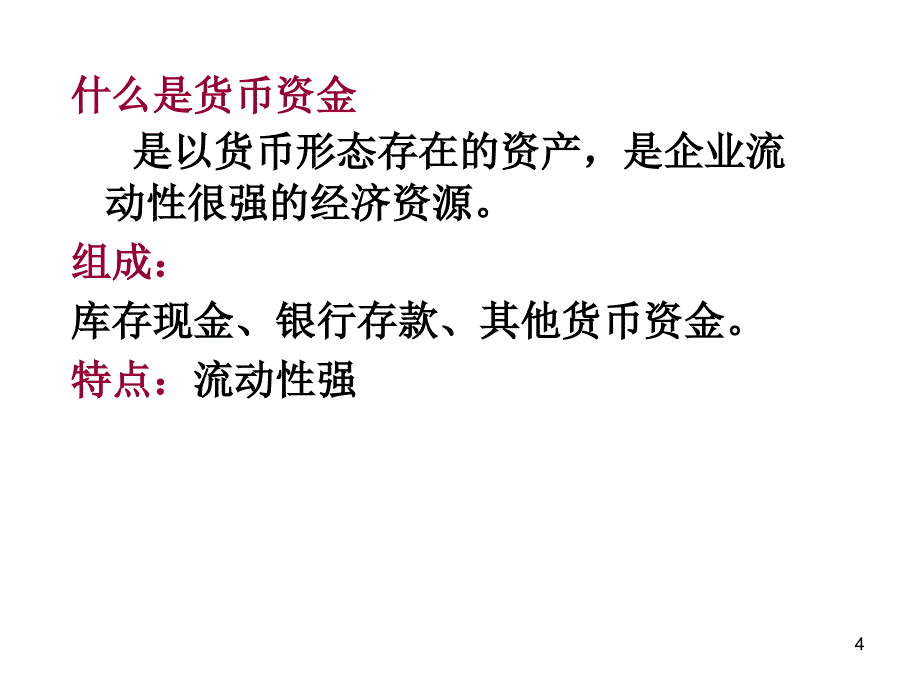 什么是货币资金

是以货币形态存在的资产，是企业流动性很强的经济资源。

组成：

库存现金、银行存款、其他货币资金。

特点：流动性强

4